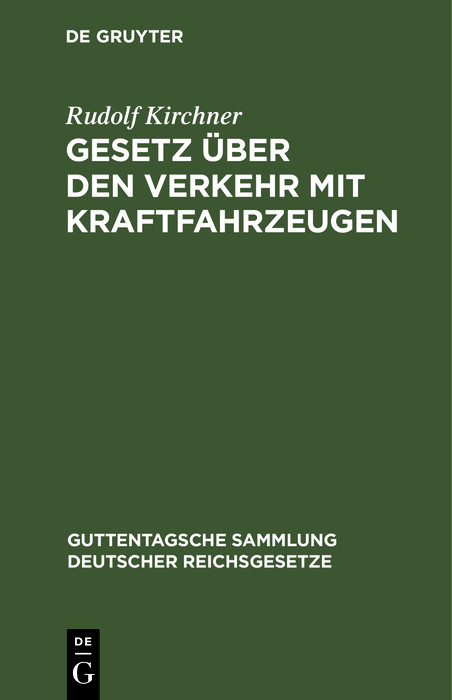 DE GRUYTER

Rudolf Kirchner

GESETZ ÜBER DEN VERKEHR MIT KRAFTFAHRZEUGEN

GUTTENTAGSCHE SAMMLUNG DEUTSCHER REICHSGESETZE

DE
G